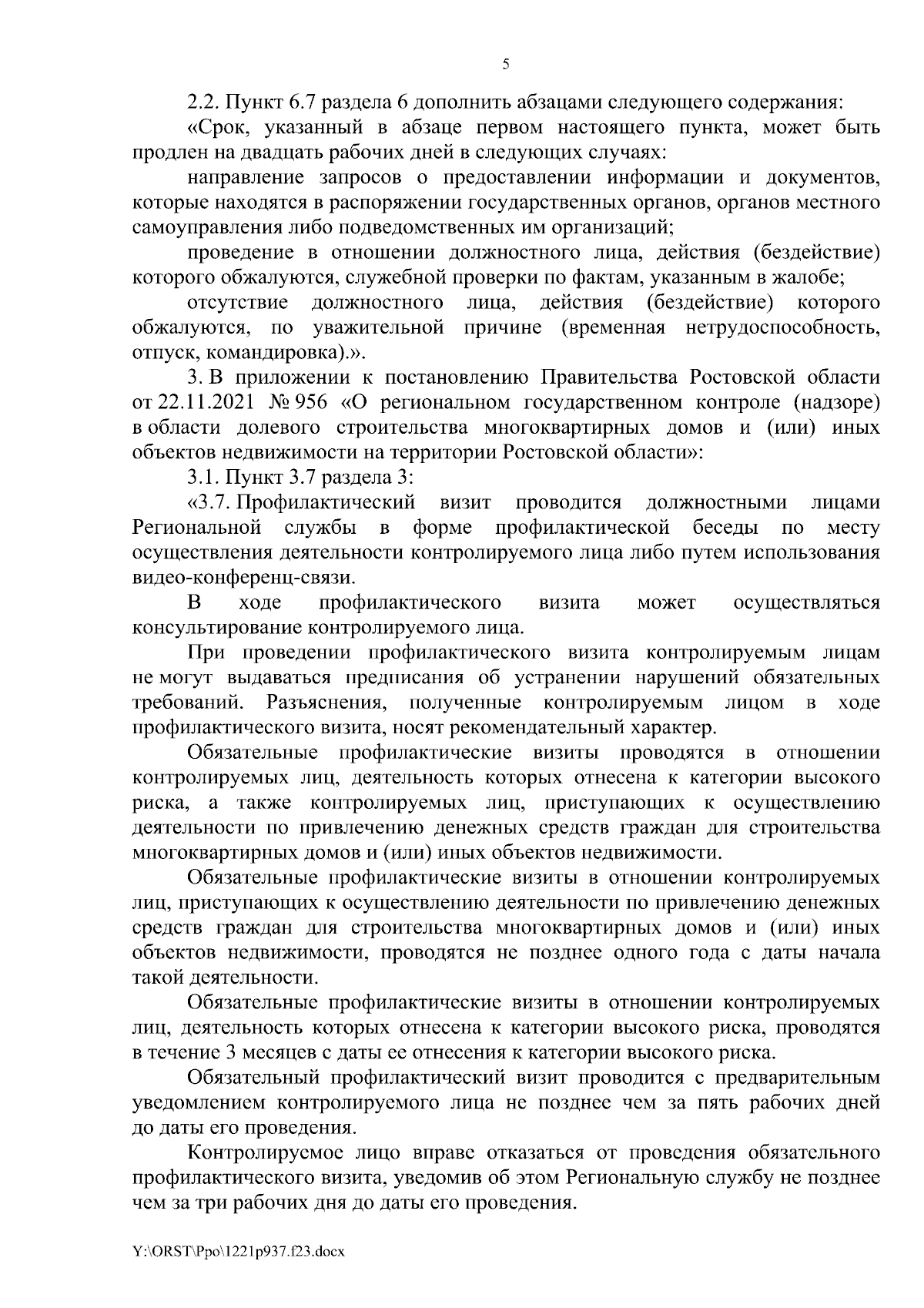 5

2.2. Пункт 6.7 раздела 6 дополнить абзацами следующего содержания:

«Срок, указанный в абзаце первом настоящего пункта, может быть продлен на двадцать рабочих дней в следующих случаях:

направление запросов о предоставлении информации и документов, которые находятся в распоряжении государственных органов, органов местного самоуправления либо подведомственных им организаций;

проведение в отношении должностного лица, действия (бездействие) которого обжалуются, служебной проверки по фактам, указанным в жалобе;

отсутствие должностного лица, действия (бездействие) которого обжалуются, по уважительной причине (временная нетрудоспособность, отпуск, командировка).».

3. В приложении к постановлению Правительства Ростовской области от 22.11.2021 № 956 «О региональном государственном контроле (надзоре) в области долевого строительства многоквартирных домов и (или) иных объектов недвижимости на территории Ростовской области»:

3.1. Пункт 3.7 раздела 3:

«3.7. Профилактический визит проводится должностными лицами Региональной службы в форме профилактической беседы по месту осуществления деятельности контролируемого лица либо путем использования видео-конференц-связи.

В ходе профилактического визита может осуществляться консультирование контролируемого лица.

При проведении профилактического визита контролируемым лицам не могут выдаваться предписания об устранении нарушений обязательных требований. Разъяснения, полученные контролируемым лицом в ходе профилактического визита, носят рекомендательный характер.

Обязательные профилактические визиты проводятся в отношении контролируемых лиц, деятельность которых отнесена к категории высокого риска, а также контролируемых лиц, приступающих к осуществлению деятельности по привлечению денежных средств граждан для строительства многоквартирных домов и (или) иных объектов недвижимости.

Обязательные профилактические визиты в отношении контролируемых лиц, приступающих к осуществлению деятельности по привлечению денежных средств граждан для строительства многоквартирных домов и (или) иных объектов недвижимости, проводятся не позднее одного года с даты начала такой деятельности.

Обязательные профилактические визиты в отношении контролируемых лиц, деятельность которых отнесена к категории высокого риска, проводятся в течение 3 месяцев с даты ее отнесения к категории высокого риска.

Обязательный профилактический визит проводится с предварительным уведомлением контролируемого лица не позднее чем за пять рабочих дней до даты его проведения.

Контролируемое лицо вправе отказаться от проведения обязательного профилактического визита, уведомив об этом Региональную службу не позднее чем за три рабочих дня до даты его проведения.

Y:\ORST\Ppo\1221p937.f23.docx